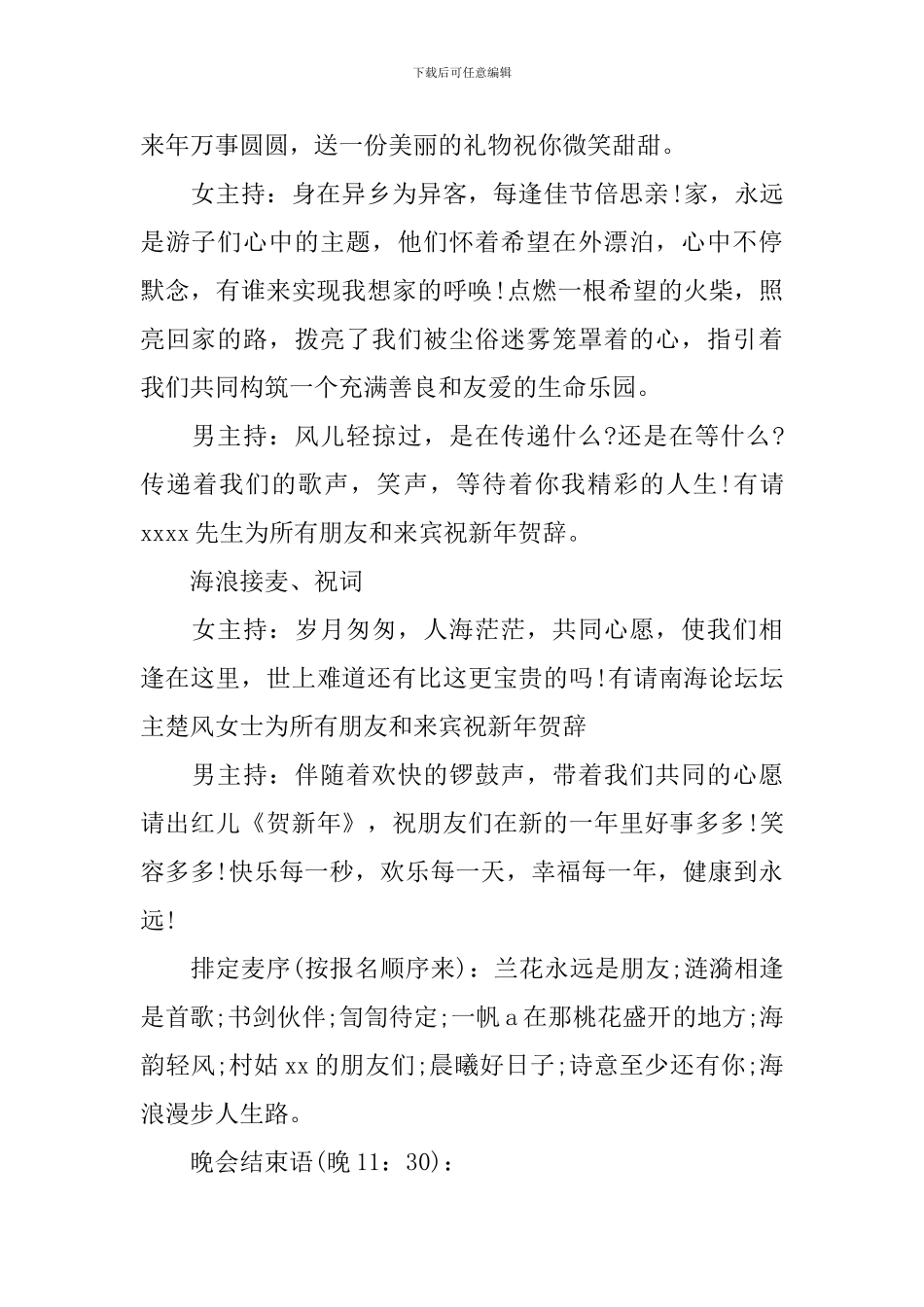 下载后可任意编辑

来年万事圆圆，送一份美丽的礼物祝你微笑甜甜。

女主持：身在异乡为异客，每逢佳节倍思亲!家，永远是游子们心中的主题，他们怀着希望在外漂泊，心中不停默念，有谁来实现我想家的呼唤!点燃一根希望的火柴，照亮回家的路，拨亮了我们被尘俗迷雾笼罩着的心，指引着我们共同构筑一个充满善良和友爱的生命乐园。

男主持：风儿轻掠过，是在传递什么?还是在等什么?传递着我们的歌声，笑声，等待着你我精彩的人生!有请xxxx先生为所有朋友和来宾祝新年贺辞。

海浪接麦、祝词

女主持：岁月匆匆，人海茫茫，共同心愿，使我们相逢在这里，世上难道还有比这更宝贵的吗!有请南海论坛坛主楚风女士为所有朋友和来宾祝新年贺辞

男主持：伴随着欢快的锣鼓声，带着我们共同的心愿请出红儿《贺新年》，祝朋友们在新的一年里好事多多!笑容多多!快乐每一秒，欢乐每一天，幸福每一年，健康到永远!

排定麦序(按报名顺序来)：兰花永远是朋友;涟漪相逢是首歌;书剑伙伴;訇訇待定;一帆a在那桃花盛开的地方;海韵轻风;村姑xx的朋友们;晨曦好日子;诗意至少还有你;海浪漫步人生路。

晚会结束语(晚11：30)：